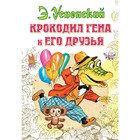 Э. Успенский
КРОКОДИЛ ГЕНА И ЕГО ДРУЗЬЯ